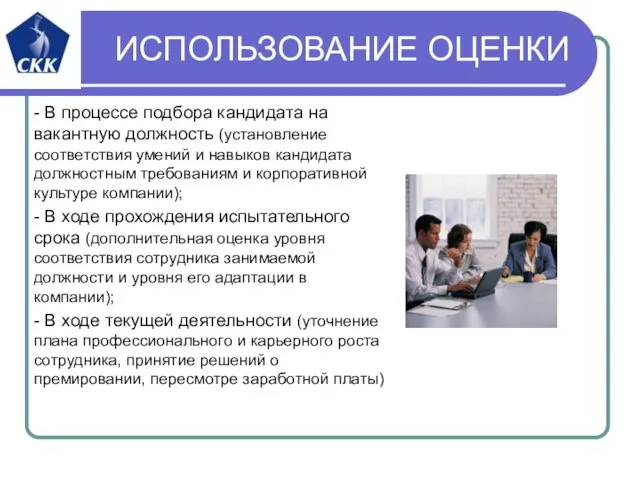 СКК

ИСПОЛЬЗОВАНИЕ ОЦЕНКИ

- В процессе подбора кандидата на вакантную должность (установление соответствия умений и навыков кандидата должностным требованиям и корпоративной культуре компании);

- В ходе прохождения испытательного срока (дополнительная оценка уровня соответствия сотрудника занимаемой должности и уровня его адаптации в компании);

- В ходе текущей деятельности (уточнение плана профессионального и карьерного роста сотрудника, принятие решений о премировании, пересмотре заработной платы)